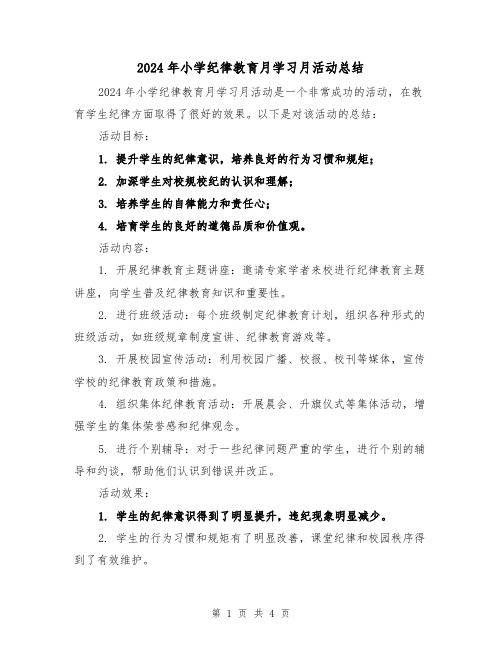 2024年小学纪律教育月学习月活动总结

2024年小学纪律教育月学习月活动是一个非常成功的活动，在教育学生纪律方面取得了很好的效果。以下是对该活动的总结：

活动目标：

1. 提升学生的纪律意识，培养良好的行为习惯和规矩；

2. 加深学生对校规校纪的认识和理解；

3. 培养学生的自律能力和责任心；

4. 培育学生的良好的道德品质和价值观。

活动内容：

1. 开展纪律教育主题讲座：邀请专家学者来校进行纪律教育主题讲座，向学生普及纪律教育知识和重要性。

2. 进行班级活动：每个班级制定纪律教育计划，组织各种形式的班级活动，如班级规章制度宣讲、纪律教育游戏等。

3. 开展校园宣传活动：利用校园广播、校报、校刊等媒体，宣传学校的纪律教育政策和措施。

4. 组织集体纪律教育活动：开展晨会、升旗仪式等集体活动，增强学生的集体荣誉感和纪律观念。

5. 进行个别辅导：对于一些纪律问题严重的学生，进行个别的辅导和约谈，帮助他们认识到错误并改正。

活动效果：

1. 学生的纪律意识得到了明显提升，违纪现象明显减少。

2. 学生的行为习惯和规矩有了明显改善，课堂纪律和校园秩序得到了有效维护。

第 1 页 共 4 页